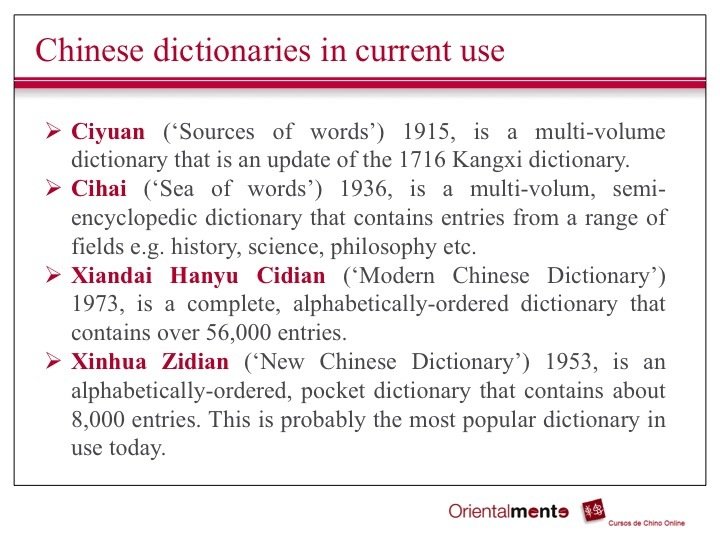 Chinese dictionaries in current use

➢ Ciyuan ('Sources of words') 1915, is a multi-volume dictionary that is an update of the 1716 Kangxi dictionary.

➢ Cihai ('Sea of words') 1936, is a multi-volum, semi-encyclopedic dictionary that contains entries from a range of fields e.g. history, science, philosophy etc.

➢ Xiandai Hanyu Cidian ('Modern Chinese Dictionary') 1973, is a complete, alphabetically-ordered dictionary that contains over 56,000 entries.

➢ Xinhua Zidian ('New Chinese Dictionary') 1953, is an alphabetically-ordered, pocket dictionary that contains about 8,000 entries. This is probably the most popular dictionary in use today.

Orientalmente
Cursos de Chino Online